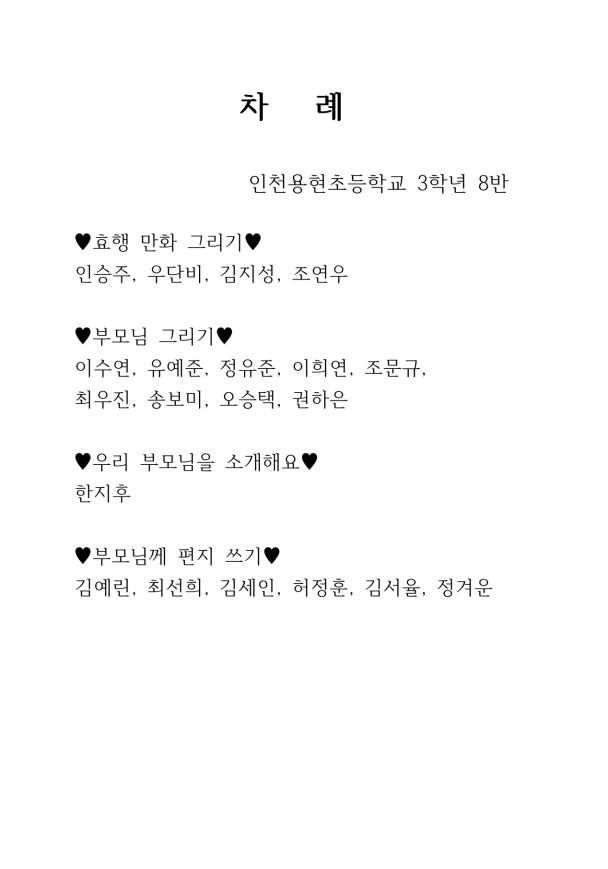 차 례

인천용현초등학교 3학년 8반

♥효행 만화 그리기♥
인승주, 우단비, 김지성, 조연우

♥부모님 그리기♥
이수연, 유예준, 정유준, 이희연, 조문규, 최우진, 송보미, 오승택, 권하은

♥우리 부모님을 소개해요♥
한지후

♥부모님께 편지 쓰기♥
김예린, 최선희, 김세인, 허정훈, 김서율, 정겨운